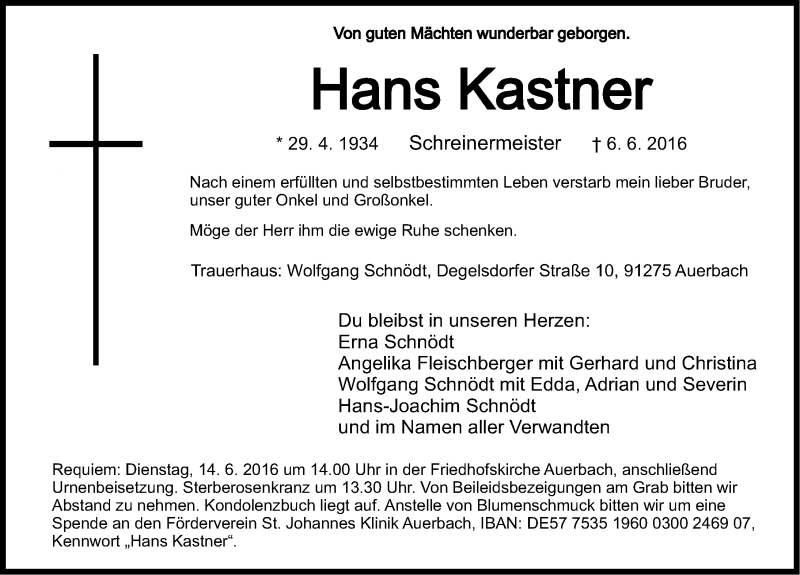 Von guten Mächten wunderbar geborgen.

Hans Kastner

* 29. 4. 1934 Schreinermeister † 6. 6. 2016

Nach einem erfüllten und selbstbestimmten Leben verstarb mein lieber Bruder, unser guter Onkel und Großonkel.

Möge der Herr ihm die ewige Ruhe schenken.

Trauerhaus: Wolfgang Schnödt, Degelsdorfer Straße 10, 91275 Auerbach

Du bleibst in unseren Herzen:
Erna Schnödt
Angelika Fleischberger mit Gerhard und Christina
Wolfgang Schnödt mit Edda, Adrian und Severin
Hans-Joachim Schnödt
und im Namen aller Verwandten

Requiem: Dienstag, 14. 6. 2016 um 14.00 Uhr in der Friedhofskirche Auerbach, anschließend Urnenbeisetzung. Sterberosenkranz um 13.30 Uhr. Von Beileidsbezeigungen am Grab bitten wir Abstand zu nehmen. Kondolenzbuch liegt auf. Anstelle von Blumenschmuck bitten wir um eine Spende an den Förderverein St. Johannes Klinik Auerbach, IBAN: DE57 7535 1960 0300 2469 07, Kennwort „Hans Kastner“.